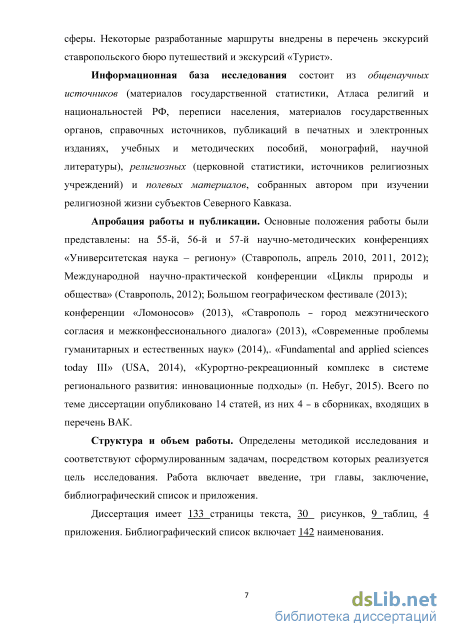 сферы. Некоторые разработанные маршруты внедрены в перечень экскурсий ставропольского бюро путешествий и экскурсий «Турист».

Информационная база исследования состоит из общенаучных источников (материалов государственной статистики, Атласа религий и национальностей РФ, переписи населения, материалов государственных органов, справочных источников, публикаций в печатных и электронных изданиях, учебных и методических пособий, монографий, научной литературы), религиозных (церковной статистики, источников религиозных учреждений) и полевых материалов, собранных автором при изучении религиозной жизни субъектов Северного Кавказа.

Апробация работы и публикации. Основные положения работы были представлены: на 55-й, 56-й и 57-й научно-методических конференциях «Университетская наука – региону» (Ставрополь, апрель 2010, 2011, 2012); Международной научно-практической конференции «Циклы природы и общества» (Ставрополь, 2012); Большом географическом фестивале (2013); конференции «Ломоносов» (2013), «Ставрополь – город межэтнического согласия и межконфессионального диалога» (2013), «Современные проблемы гуманитарных и естественных наук» (2014),. «Fundamental and applied sciences today III» (USA, 2014), «Курортно-рекреационный комплекс в системе регионального развития: инновационные подходы» (п. Небуг, 2015). Всего по теме диссертации опубликовано 14 статей, из них 4 – в сборниках, входящих в перечень ВАК.

Структура и объем работы. Определены методикой исследования и соответствуют сформулированным задачам, посредством которых реализуется цель исследования. Работа включает введение, три главы, заключение, библиографический список и приложения.

Диссертация имеет 133 страницы текста, 30 рисунков, 9 таблиц, 4 приложения. Библиографический список включает 142 наименования.

7

dsLib.net
библиотека диссертаций